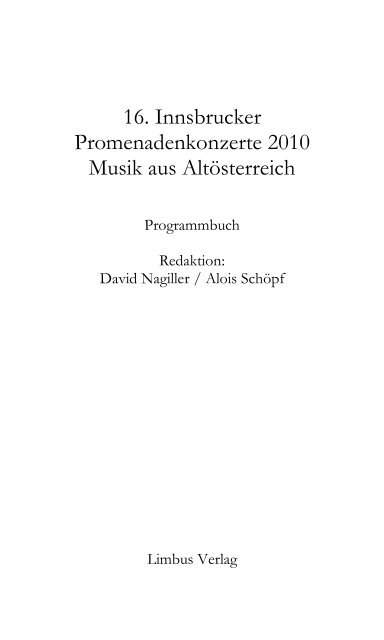 16. Innsbrucker
Promenadenkonzerte 2010
Musik aus Altösterreich

Programmbuch

Redaktion:
David Nagiller / Alois Schöpf

Limbus Verlag